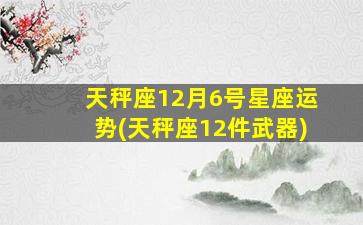 天秤座12月6号星座运势(天秤座12件武器)